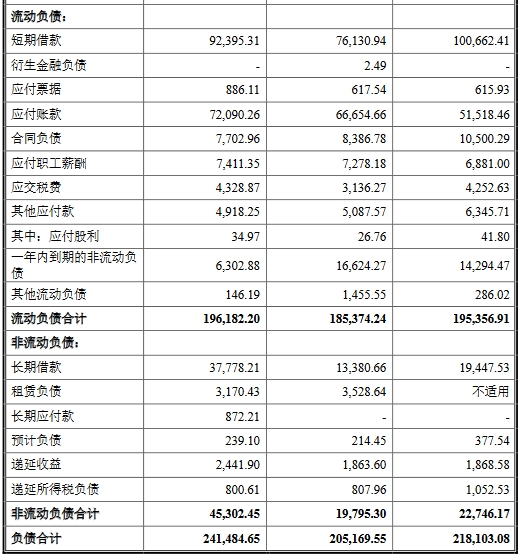 | | | | |
|---|---|---|---|
| **流动负债：** | | | |
| 短期借款 | 92,395.31 | 76,130.94 | 100,662.41 |
| 衍生金融负债 | - | 2.49 | - |
| 应付票据 | 886.11 | 617.54 | 615.93 |
| 应付账款 | 72,090.26 | 66,654.66 | 51,518.46 |
| 合同负债 | 7,702.96 | 8,386.78 | 10,500.29 |
| 应付职工薪酬 | 7,411.35 | 7,278.18 | 6,881.00 |
| 应交税费 | 4,328.87 | 3,136.27 | 4,252.63 |
| 其他应付款 | 4,918.25 | 5,087.57 | 6,345.71 |
| 其中：应付股利 | 34.97 | 26.76 | 41.80 |
| 一年内到期的非流动负债 | 6,302.88 | 16,624.27 | 14,294.47 |
| 其他流动负债 | 146.19 | 1,455.55 | 286.02 |
| **流动负债合计** | **196,182.20** | **185,374.24** | **195,356.91** |
| **非流动负债：** | | | |
| 长期借款 | 37,778.21 | 13,380.66 | 19,447.53 |
| 租赁负债 | 3,170.43 | 3,528.64 | 不适用 |
| 长期应付款 | 872.21 | - | - |
| 预计负债 | 239.10 | 214.45 | 377.54 |
| 递延收益 | 2,441.90 | 1,863.60 | 1,868.58 |
| 递延所得税负债 | 800.61 | 807.96 | 1,052.53 |
| **非流动负债合计** | **45,302.45** | **19,795.30** | **22,746.17** |
| **负债合计** | **241,484.65** | **205,169.55** | **218,103.08** |